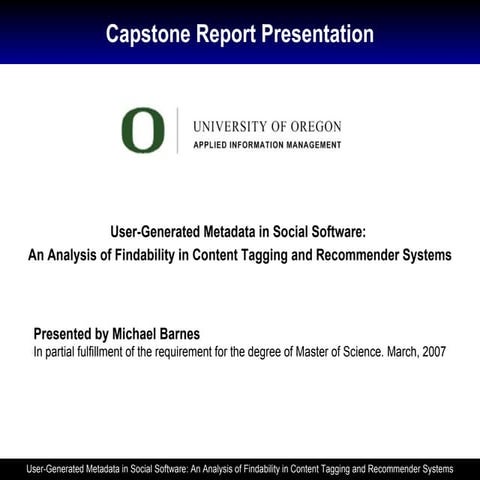 Capstone Report Presentation

O

UNIVERSITY OF OREGON
APPLIED INFORMATION MANAGEMENT

User-Generated Metadata in Social Software:
An Analysis of Findability in Content Tagging and Recommender Systems

Presented by Michael Barnes
In partial fulfillment of the requirement for the degree of Master of Science. March, 2007

User-Generated Metadata in Social Software: An Analysis of Findability in Content Tagging and Recommender Systems